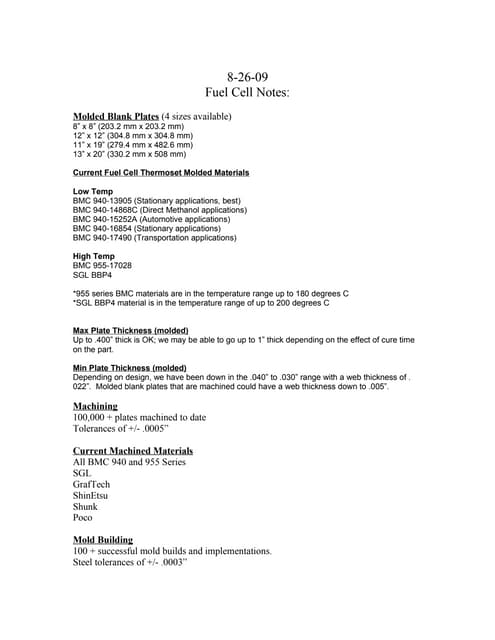 8-26-09
Fuel Cell Notes:

Molded Blank Plates (4 sizes available)
8" x 8" (203.2 mm x 203.2 mm)
12" x 12" (304.8 mm x 304.8 mm)
11" x 19" (279.4 mm x 482.6 mm)
13" x 20" (330.2 mm x 508 mm)

Current Fuel Cell Thermoset Molded Materials

Low Temp
BMC 940-13905 (Stationary applications, best)
BMC 940-14868C (Direct Methanol applications)
BMC 940-15252A (Automotive applications)
BMC 940-16854 (Stationary applications)
BMC 940-17490 (Transportation applications)

High Temp
BMC 955-17028
SGL BBP4

*955 series BMC materials are in the temperature range up to 180 degrees C
*SGL BBP4 material is in the temperature range of up to 200 degrees C

Max Plate Thickness (molded)
Up to .400" thick is OK; we may be able to go up to 1" thick depending on the effect of cure time on the part.

Min Plate Thickness (molded)
Depending on design, we have been down in the .040" to .030" range with a web thickness of . 022". Molded blank plates that are machined could have a web thickness down to .005".

Machining
100,000 + plates machined to date
Tolerances of +/- .0005"

Current Machined Materials
All BMC 940 and 955 Series
SGL
GrafTech
ShinEtsu
Shunk
Poco

Mold Building
100 + successful mold builds and implementations.
Steel tolerances of +/- .0003"